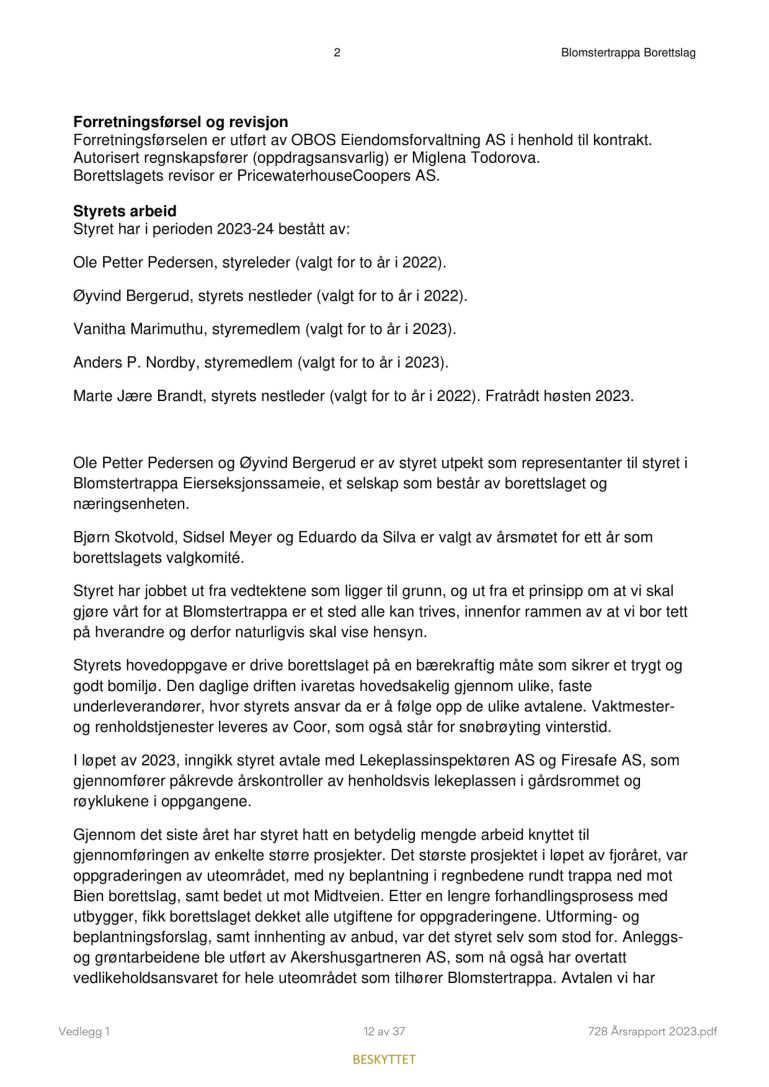 2 Blomstertrappa Borettslag

**Forretningsførsel og revisjon**
Forretningsførselen er utført av OBOS Eiendomsforvaltning AS i henhold til kontrakt. Autorisert regnskapsfører (oppdragsansvarlig) er Miglena Todorova. Borettslagets revisor er PricewaterhouseCoopers AS.

**Styrets arbeid**
Styret har i perioden 2023-24 bestått av:

Ole Petter Pedersen, styreleder (valgt for to år i 2022).

Øyvind Bergerud, styrets nestleder (valgt for to år i 2022).

Vanitha Marimuthu, styremedlem (valgt for to år i 2023).

Anders P. Nordby, styremedlem (valgt for to år i 2023).

Marte Jære Brandt, styrets nestleder (valgt for to år i 2022). Fratrådt høsten 2023.

Ole Petter Pedersen og Øyvind Bergerud er av styret utpekt som representanter til styret i Blomstertrappa Eierseksjonssameie, et selskap som består av borettslaget og næringsenheten.

Bjørn Skotvold, Sidsel Meyer og Eduardo da Silva er valgt av årsmøtet for ett år som borettslagets valgkomité.

Styret har jobbet ut fra vedtektene som ligger til grunn, og ut fra et prinsipp om at vi skal gjøre vårt for at Blomstertrappa er et sted alle kan trives, innenfor rammen av at vi bor tett på hverandre og derfor naturligvis skal vise hensyn.

Styrets hovedoppgave er drive borettslaget på en bærekraftig måte som sikrer et trygt og godt bomiljø. Den daglige driften ivaretas hovedsakelig gjennom ulike, faste underleverandører, hvor styrets ansvar da er å følge opp de ulike avtalene. Vaktmester- og renholdstjenester leveres av Coor, som også står for snøbrøyting vinterstid.

I løpet av 2023, inngikk styret avtale med Lekeplassinspektøren AS og Firesafe AS, som gjennomfører påkrevde årskontroller av henholdsvis lekeplassen i gårdsrommet og røyklukene i oppgangene.

Gjennom det siste året har styret hatt en betydelig mengde arbeid knyttet til gjennomføringen av enkelte større prosjekter. Det største prosjektet i løpet av fjoråret, var oppgraderingen av uteområdet, med ny beplantning i regnbedene rundt trappa ned mot Bien borettslag, samt bedet ut mot Midtveien. Etter en lengre forhandlingsprosess med utbygger, fikk borettslaget dekket alle utgiftene for oppgraderingene. Utforming- og beplantningsforslag, samt innhenting av anbud, var det styret selv som stod for. Anleggs- og grøntarbeidene ble utført av Akershusgartneren AS, som nå også har overtatt vedlikeholdsansvaret for hele uteområdet som tilhører Blomstertrappa. Avtalen vi har

Vedlegg 1 12 av 37 728 Årsrapport 2023.pdf

BESKYTTET